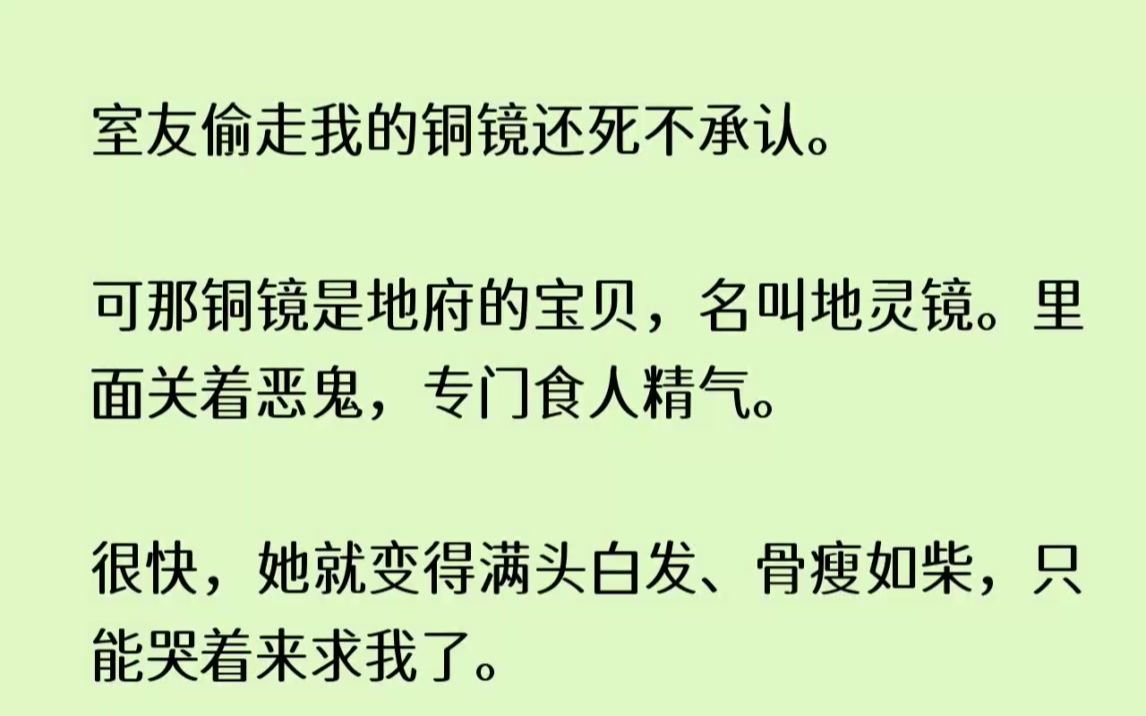 室友偷走我的铜镜还死不承认。

可那铜镜是地府的宝贝，名叫地灵镜。里面关着恶鬼，专门食人精气。

很快，她就变得满头白发、骨瘦如柴，只能哭着来求我了。